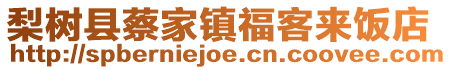 梨树县蔡家镇福客来饭店
http://spberniejoe.cn.coovee.com